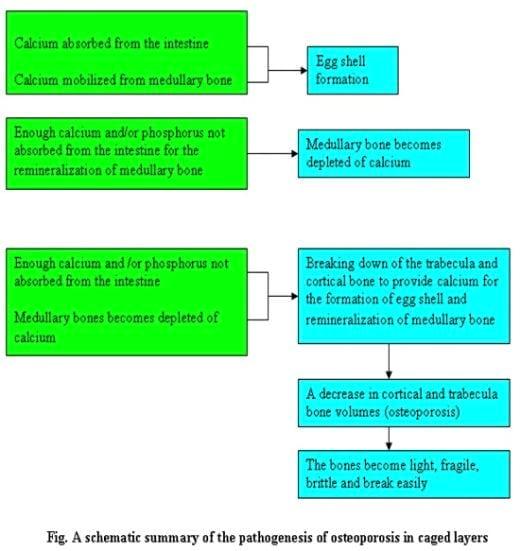 Calcium absorbed from the intestine

Calcium mobilized from medullary bone

Egg shell formation

Enough calcium and/or phosphorus not absorbed from the intestine for the remineralization of medullary bone

Medullary bone becomes depleted of calcium

Enough calcium and /or phosphorus not absorbed from the intestine

Medullary bones becomes depleted of calcium

Breaking down of the trabecula and cortical bone to provide calcium for the formation of egg shell and remineralization of medullary bone

A decrease in cortical and trabecula bone volumes (osteoporosis)

The bones become light, fragile, brittle and break easily

Fig. A schematic summary of the pathogenesis of osteoporosis in caged layers